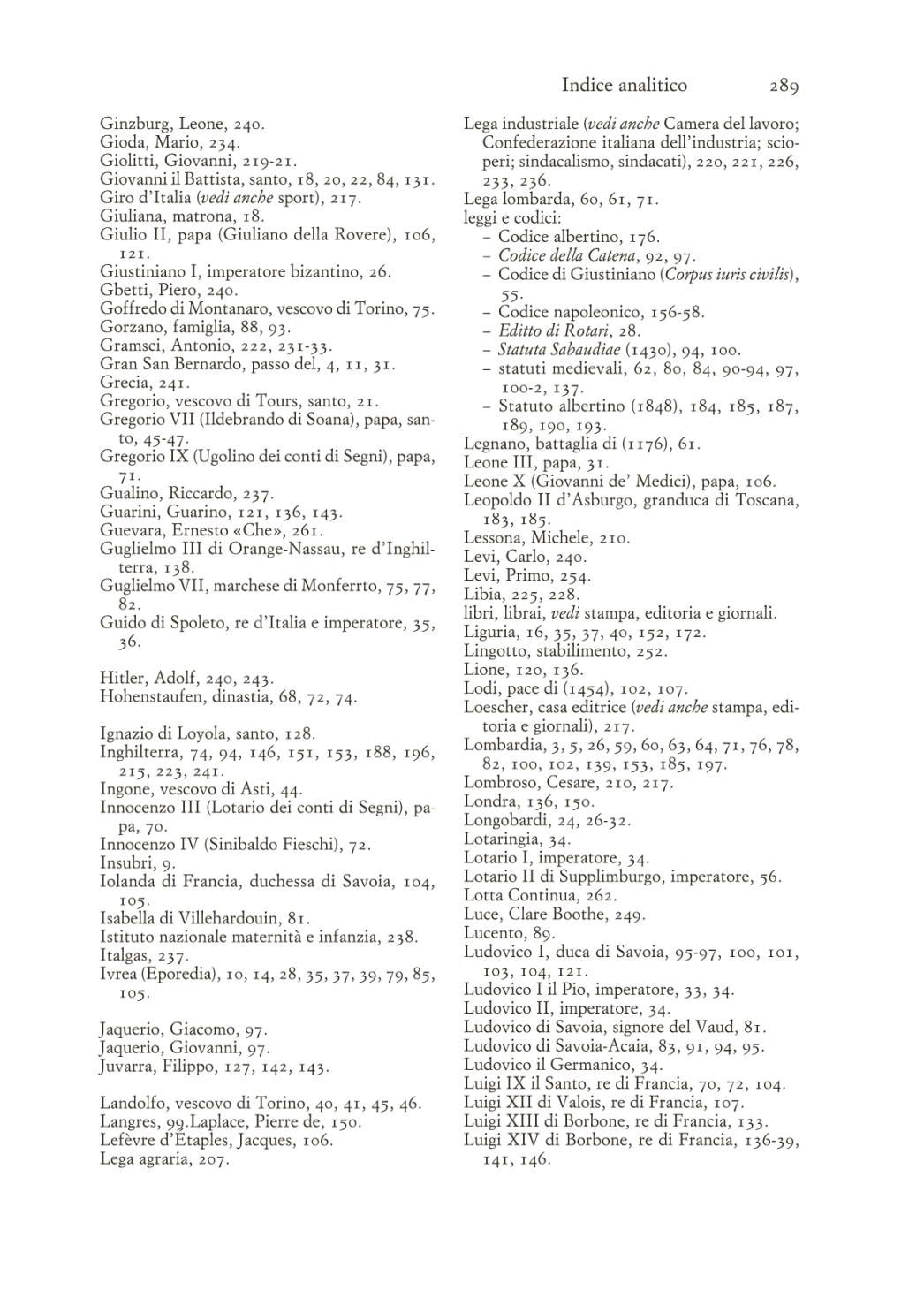 Indice analitico 289

Ginzburg, Leone, 240.
Gioda, Mario, 234.
Giolitti, Giovanni, 219-21.
Giovanni il Battista, santo, 18, 20, 22, 84, 131.
Giro d'Italia (vedi anche sport), 217.
Giuliana, matrona, 18.
Giulio II, papa (Giuliano della Rovere), 106, 121.
Giustiniano I, imperatore bizantino, 26.
Gbetti, Piero, 240.
Goffredo di Montanaro, vescovo di Torino, 75.
Gorzano, famiglia, 88, 93.
Gramsci, Antonio, 222, 231-33.
Gran San Bernardo, passo del, 4, 11, 31.
Grecia, 241.
Gregorio, vescovo di Tours, santo, 21.
Gregorio VII (Ildebrando di Soana), papa, santo, 45-47.
Gregorio IX (Ugolino dei conti di Segni), papa, 71.
Gualino, Riccardo, 237.
Guarini, Guarino, 121, 136, 143.
Guevara, Ernesto «Che», 261.
Guglielmo III di Orange-Nassau, re d'Inghilterra, 138.
Guglielmo VII, marchese di Monferrto, 75, 77, 82.
Guido di Spoleto, re d'Italia e imperatore, 35, 36.

Hitler, Adolf, 240, 243.
Hohenstaufen, dinastia, 68, 72, 74.

Ignazio di Loyola, santo, 128.
Inghilterra, 74, 94, 146, 151, 153, 188, 196, 215, 223, 241.
Ingone, vescovo di Asti, 44.
Innocenzo III (Lotario dei conti di Segni), papa, 70.
Innocenzo IV (Sinibaldo Fieschi), 72.
Insubri, 9.
Iolanda di Francia, duchessa di Savoia, 104, 105.
Isabella di Villehardouin, 81.
Istituto nazionale maternità e infanzia, 238.
Italgas, 237.
Ivrea (Eporedia), 10, 14, 28, 35, 37, 39, 79, 85, 105.

Jaquerio, Giacomo, 97.
Jaquerio, Giovanni, 97.
Juvarra, Filippo, 127, 142, 143.

Landolfo, vescovo di Torino, 40, 41, 45, 46.
Langres, 99.Laplace, Pierre de, 150.
Lefèvre d'Étaples, Jacques, 106.
Lega agraria, 207.

Lega industriale (vedi anche Camera del lavoro; Confederazione italiana dell'industria; scioperi; sindacalismo, sindacati), 220, 221, 226, 233, 236.
Lega lombarda, 60, 61, 71.
leggi e codici:
- Codice albertino, 176.
- Codice della Catena, 92, 97.
- Codice di Giustiniano (Corpus iuris civilis), 55.
- Codice napoleonico, 156-58.
- Editto di Rotari, 28.
- Statuta Sabaudiae (1430), 94, 100.
- statuti medievali, 62, 80, 84, 90-94, 97, 100-2, 137.
- Statuto albertino (1848), 184, 185, 187, 189, 190, 193.
Legnano, battaglia di (1176), 61.
Leone III, papa, 31.
Leone X (Giovanni de' Medici), papa, 106.
Leopoldo II d'Asburgo, granduca di Toscana, 183, 185.
Lessona, Michele, 210.
Levi, Carlo, 240.
Levi, Primo, 254.
Libia, 225, 228.
libri, librai, vedi stampa, editoria e giornali.
Liguria, 16, 35, 37, 40, 152, 172.
Lingotto, stabilimento, 252.
Lione, 120, 136.
Lodi, pace di (1454), 102, 107.
Loescher, casa editrice (vedi anche stampa, editoria e giornali), 217.
Lombardia, 3, 5, 26, 59, 60, 63, 64, 71, 76, 78, 82, 100, 102, 139, 153, 185, 197.
Lombroso, Cesare, 210, 217.
Londra, 136, 150.
Longobardi, 24, 26-32.
Lotaringia, 34.
Lotario I, imperatore, 34.
Lotario II di Supplimburgo, imperatore, 56.
Lotta Continua, 262.
Luce, Clare Boothe, 249.
Lucento, 89.
Ludovico I, duca di Savoia, 95-97, 100, 101, 103, 104, 121.
Ludovico I il Pio, imperatore, 33, 34.
Ludovico II, imperatore, 34.
Ludovico di Savoia, signore del Vaud, 81.
Ludovico di Savoia-Acaia, 83, 91, 94, 95.
Ludovico il Germanico, 34.
Luigi IX il Santo, re di Francia, 70, 72, 104.
Luigi XII di Valois, re di Francia, 107.
Luigi XIII di Borbone, re di Francia, 133.
Luigi XIV di Borbone, re di Francia, 136-39, 141, 146.